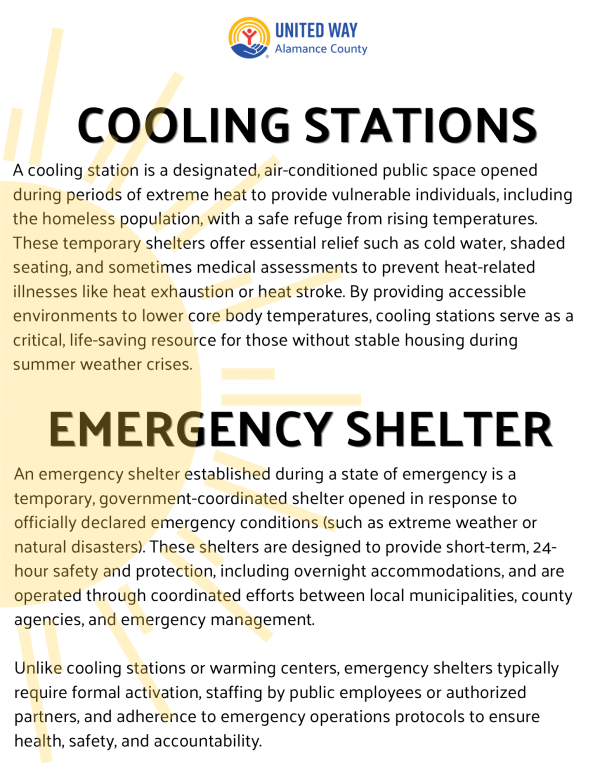 UNITED WAY
Alamance County

COOLING STATIONS

A cooling station is a designated, air-conditioned public space opened during periods of extreme heat to provide vulnerable individuals, including the homeless population, with a safe refuge from rising temperatures. These temporary shelters offer essential relief such as cold water, shaded seating, and sometimes medical assessments to prevent heat-related illnesses like heat exhaustion or heat stroke. By providing accessible environments to lower core body temperatures, cooling stations serve as a critical, life-saving resource for those without stable housing during summer weather crises.

EMERGENCY SHELTER

An emergency shelter established during a state of emergency is a temporary, government-coordinated shelter opened in response to officially declared emergency conditions (such as extreme weather or natural disasters). These shelters are designed to provide short-term, 24-hour safety and protection, including overnight accommodations, and are operated through coordinated efforts between local municipalities, county agencies, and emergency management.

Unlike cooling stations or warming centers, emergency shelters typically require formal activation, staffing by public employees or authorized partners, and adherence to emergency operations protocols to ensure health, safety, and accountability.